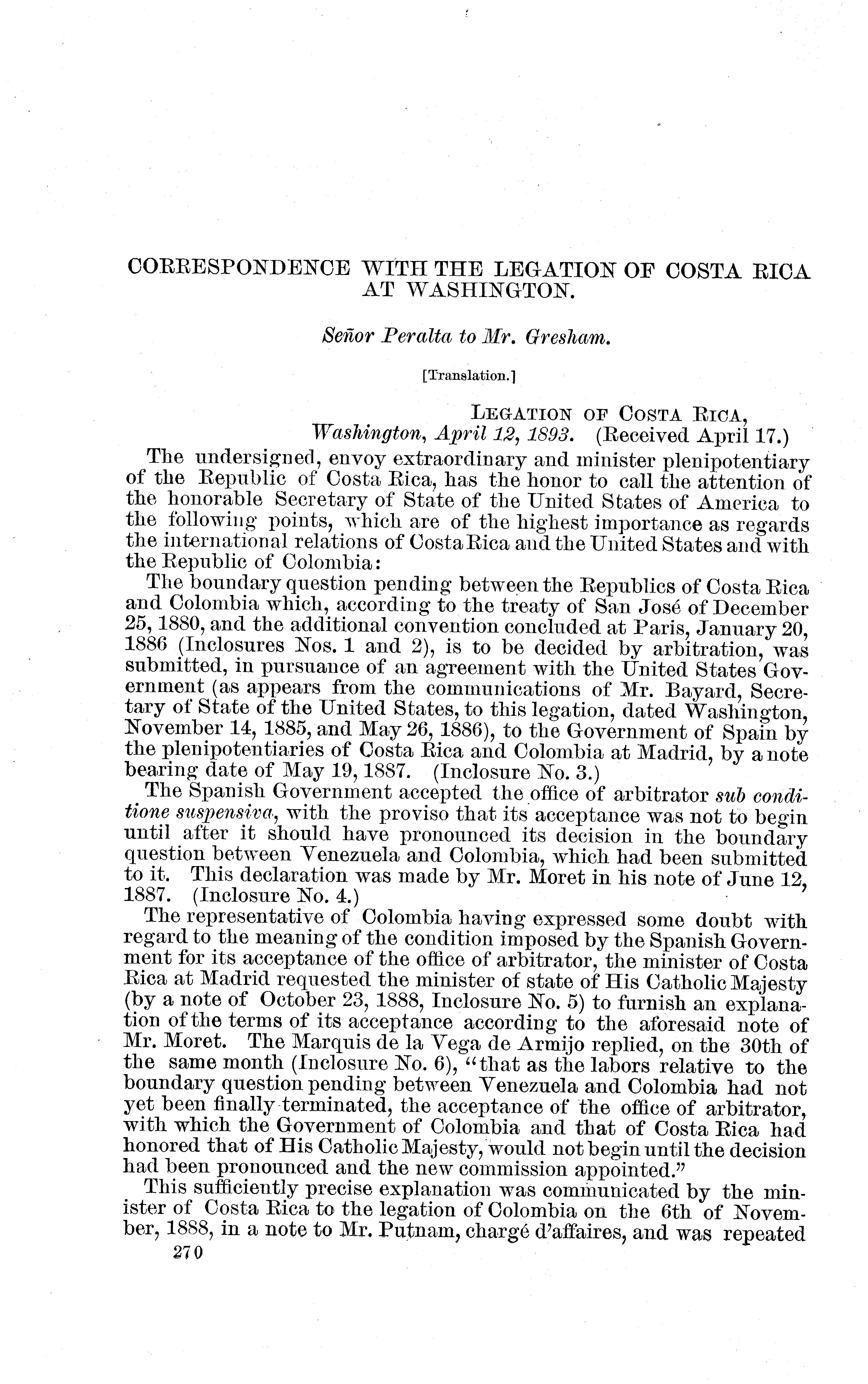 CORRESPONDENCE WITH THE LEGATION OF COSTA RICA AT WASHINGTON.

Señor Peralta to Mr. Gresham.

[Translation.]

LEGATION OF COSTA RICA,
Washington, April 12, 1893. (Received April 17.)

The undersigned, envoy extraordinary and minister plenipotentiary of the Republic of Costa Rica, has the honor to call the attention of the honorable Secretary of State of the United States of America to the following points, which are of the highest importance as regards the international relations of Costa Rica and the United States and with the Republic of Colombia:

The boundary question pending between the Republics of Costa Rica and Colombia which, according to the treaty of San José of December 25, 1880, and the additional convention concluded at Paris, January 20, 1886 (Inclosures Nos. 1 and 2), is to be decided by arbitration, was submitted, in pursuance of an agreement with the United States Government (as appears from the communications of Mr. Bayard, Secretary of State of the United States, to this legation, dated Washington, November 14, 1885, and May 26, 1886), to the Government of Spain by the plenipotentiaries of Costa Rica and Colombia at Madrid, by a note bearing date of May 19, 1887. (Inclosure No. 3.)

The Spanish Government accepted the office of arbitrator sub conditione suspensiva, with the proviso that its acceptance was not to begin until after it should have pronounced its decision in the boundary question between Venezuela and Colombia, which had been submitted to it. This declaration was made by Mr. Moret in his note of June 12, 1887. (Inclosure No. 4.)

The representative of Colombia having expressed some doubt with regard to the meaning of the condition imposed by the Spanish Government for its acceptance of the office of arbitrator, the minister of Costa Rica at Madrid requested the minister of state of His Catholic Majesty (by a note of October 23, 1888, Inclosure No. 5) to furnish an explanation of the terms of its acceptance according to the aforesaid note of Mr. Moret. The Marquis de la Vega de Armijo replied, on the 30th of the same month (Inclosure No. 6), "that as the labors relative to the boundary question pending between Venezuela and Colombia had not yet been finally terminated, the acceptance of the office of arbitrator, with which the Government of Colombia and that of Costa Rica had honored that of His Catholic Majesty, would not begin until the decision had been pronounced and the new commission appointed."

This sufficiently precise explanation was communicated by the minister of Costa Rica to the legation of Colombia on the 6th of November, 1888, in a note to Mr. Putnam, chargé d'affaires, and was repeated

270